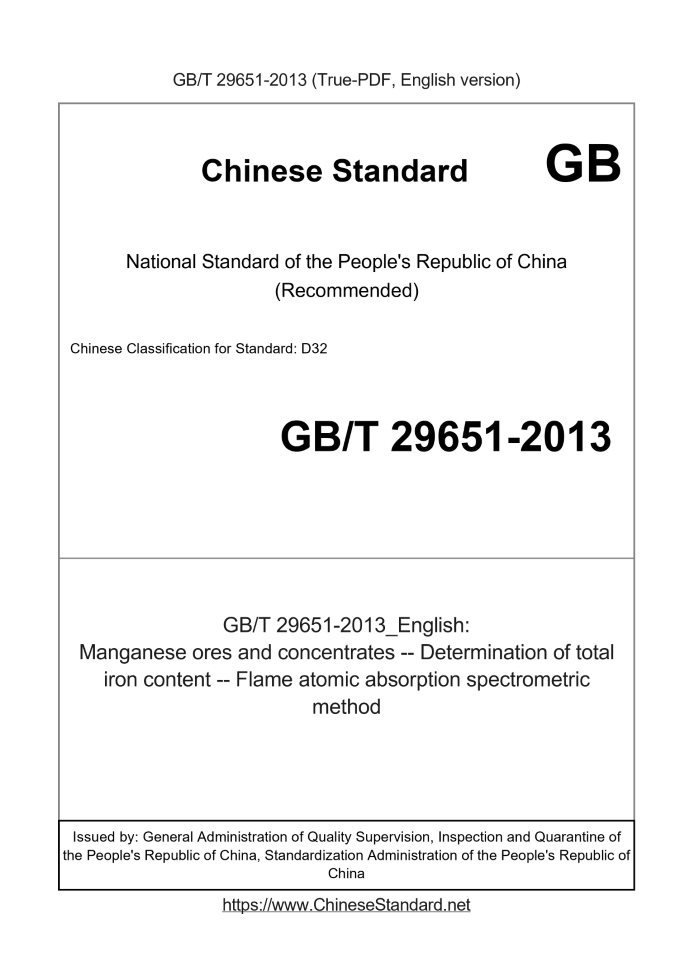 GB/T 29651-2013 (True-PDF, English version)

Chinese Standard GB

National Standard of the People's Republic of China (Recommended)

Chinese Classification for Standard: D32

GB/T 29651-2013

GB/T 29651-2013_English: Manganese ores and concentrates -- Determination of total iron content -- Flame atomic absorption spectrometric method

Issued by: General Administration of Quality Supervision, Inspection and Quarantine of the People's Republic of China, Standardization Administration of the People's Republic of China

https://www.ChineseStandard.net